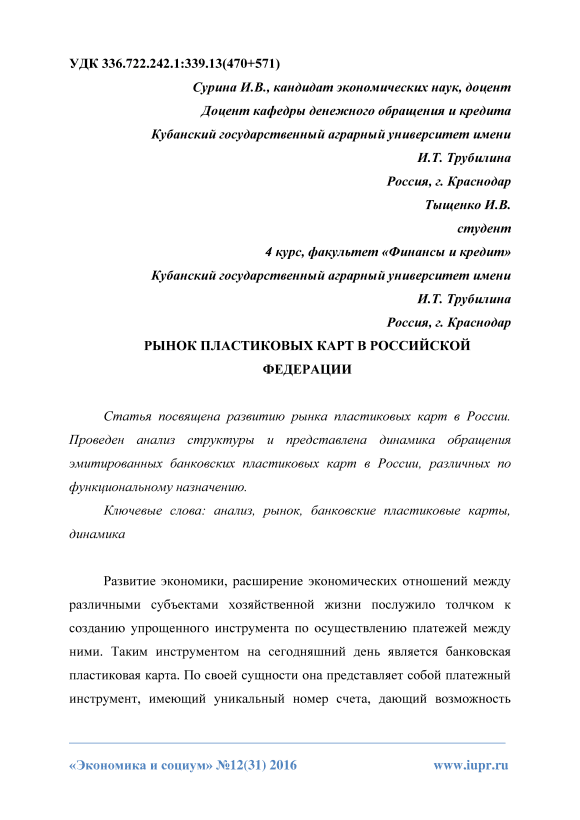 УДК 336.722.242.1:339.13(470+571)

Сурина И.В., кандидат экономических наук, доцент
Доцент кафедры денежного обращения и кредита
Кубанский государственный аграрный университет имени
И.Т. Трубилина
Россия, г. Краснодар
Тыщенко И.В.
студент
4 курс, факультет «Финансы и кредит»
Кубанский государственный аграрный университет имени
И.Т. Трубилина
Россия, г. Краснодар

РЫНОК ПЛАСТИКОВЫХ КАРТ В РОССИЙСКОЙ ФЕДЕРАЦИИ

Статья посвящена развитию рынка пластиковых карт в России. Проведен анализ структуры и представлена динамика обращения эмитированных банковских пластиковых карт в России, различных по функциональному назначению.

Ключевые слова: анализ, рынок, банковские пластиковые карты, динамика

Развитие экономики, расширение экономических отношений между различными субъектами хозяйственной жизни послужило толчком к созданию упрощенного инструмента по осуществлению платежей между ними. Таким инструментом на сегодняшний день является банковская пластиковая карта. По своей сущности она представляет собой платежный инструмент, имеющий уникальный номер счета, дающий возможность

«Экономика и социум» №12(31) 2016 www.iupr.ru